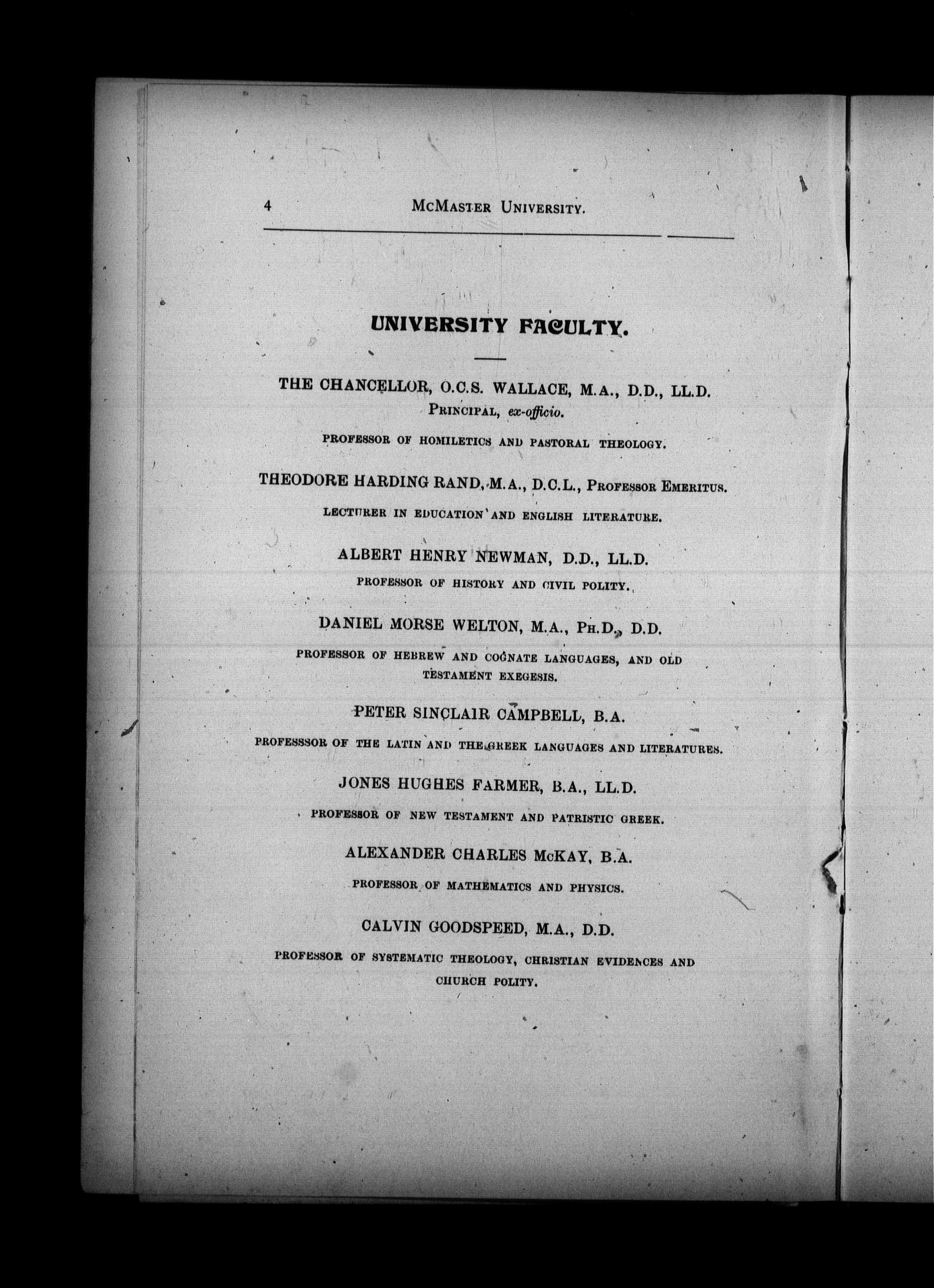 4 McMaster University.

UNIVERSITY FACULTY.

THE CHANCELLOR, O.C.S. WALLACE, M.A., D.D., LL.D.
Principal, ex-officio.

PROFESSOR OF HOMILETICS AND PASTORAL THEOLOGY.

THEODORE HARDING RAND, M.A., D.C.L., Professor Emeritus.

LECTURER IN EDUCATION AND ENGLISH LITERATURE.

ALBERT HENRY NEWMAN, D.D., LL.D.

PROFESSOR OF HISTORY AND CIVIL POLITY.

DANIEL MORSE WELTON, M.A., Ph.D., D.D.

PROFESSOR OF HEBREW AND COGNATE LANGUAGES, AND OLD TESTAMENT EXEGESIS.

PETER SINCLAIR CAMPBELL, B.A.

PROFESSSOR OF THE LATIN AND THE GREEK LANGUAGES AND LITERATURES.

JONES HUGHES FARMER, B.A., LL.D.

PROFESSOR OF NEW TESTAMENT AND PATRISTIC GREEK.

ALEXANDER CHARLES McKAY, B.A.

PROFESSOR OF MATHEMATICS AND PHYSICS.

CALVIN GOODSPEED, M.A., D.D.

PROFESSOR OF SYSTEMATIC THEOLOGY, CHRISTIAN EVIDENCES AND CHURCH POLITY.